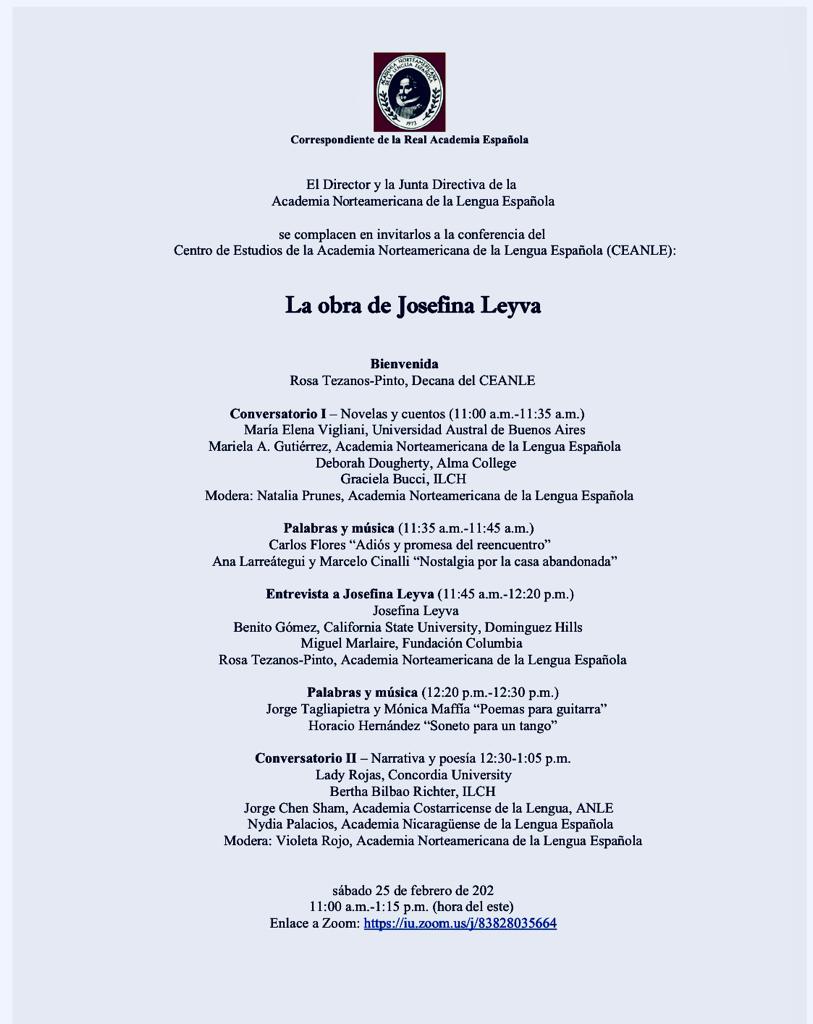 ACADEMIA NORTEAMERICANA DE LA LENGUA ESPAÑOLA
1973

Correspondiente de la Real Academia Española

El Director y la Junta Directiva de la Academia Norteamericana de la Lengua Española

se complacen en invitarlos a la conferencia del Centro de Estudios de la Academia Norteamericana de la Lengua Española (CEANLE):

La obra de Josefina Leyva

Bienvenida
Rosa Tezanos-Pinto, Decana del CEANLE

Conversatorio I – Novelas y cuentos (11:00 a.m.-11:35 a.m.)
María Elena Vigliani, Universidad Austral de Buenos Aires
Mariela A. Gutiérrez, Academia Norteamericana de la Lengua Española
Deborah Dougherty, Alma College
Graciela Bucci, ILCH
Modera: Natalia Prunes, Academia Norteamericana de la Lengua Española

Palabras y música (11:35 a.m.-11:45 a.m.)
Carlos Flores “Adiós y promesa del reencuentro”
Ana Larreátegui y Marcelo Cinalli “Nostalgia por la casa abandonada”

Entrevista a Josefina Leyva (11:45 a.m.-12:20 p.m.)
Josefina Leyva
Benito Gómez, California State University, Dominguez Hills
Miguel Marlaire, Fundación Columbia
Rosa Tezanos-Pinto, Academia Norteamericana de la Lengua Española

Palabras y música (12:20 p.m.-12:30 p.m.)
Jorge Tagliapietra y Mónica Maffía “Poemas para guitarra”
Horacio Hernández “Soneto para un tango”

Conversatorio II – Narrativa y poesía 12:30-1:05 p.m.
Lady Rojas, Concordia University
Bertha Bilbao Richter, ILCH
Jorge Chen Sham, Academia Costarricense de la Lengua, ANLE
Nydia Palacios, Academia Nicaragüense de la Lengua Española
Modera: Violeta Rojo, Academia Norteamericana de la Lengua Española

sábado 25 de febrero de 202
11:00 a.m.-1:15 p.m. (hora del este)
Enlace a Zoom: https://iu.zoom.us/j/83828035664